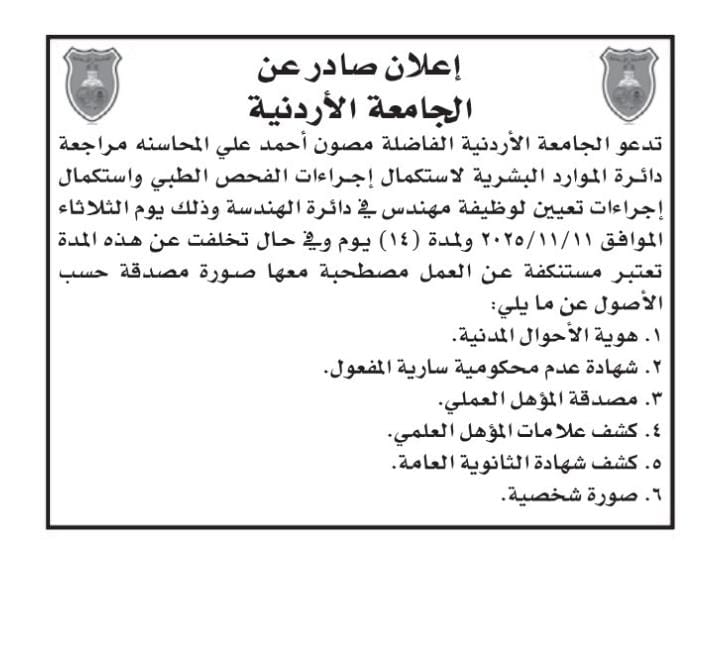 إعلان صادر عن
الجامعة الأردنية

تدعو الجامعة الأردنية الفاضلة مصون أحمد علي المحاسنه مراجعة دائرة الموارد البشرية لاستكمال إجراءات الفحص الطبي واستكمال إجراءات تعيين لوظيفة مهندس في دائرة الهندسة وذلك يوم الثلاثاء الموافق ٢٠٢٥/١١/١١ ولمدة (١٤) يوم وفي حال تخلفت عن هذه المدة تعتبر مستنكفة عن العمل مصطحبة معها صورة مصدقة حسب الأصول عن ما يلي:

١. هوية الأحوال المدنية.
٢. شهادة عدم محكومية سارية المفعول.
٣. مصدقة المؤهل العملي.
٤. كشف علامات المؤهل العلمي.
٥. كشف شهادة الثانوية العامة.
٦. صورة شخصية.